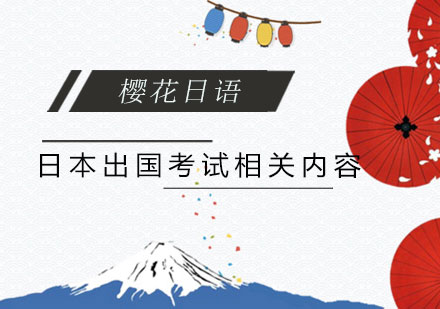 樱花日语

日本出国考试相关内容